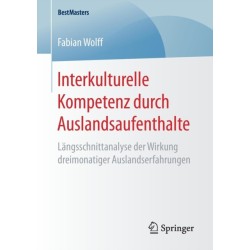 BestMasters

Fabian Wolff

Interkulturelle Kompetenz durch Auslandsaufenthalte

Längsschnittanalyse der Wirkung dreimonatiger Auslandserfahrungen

Springer